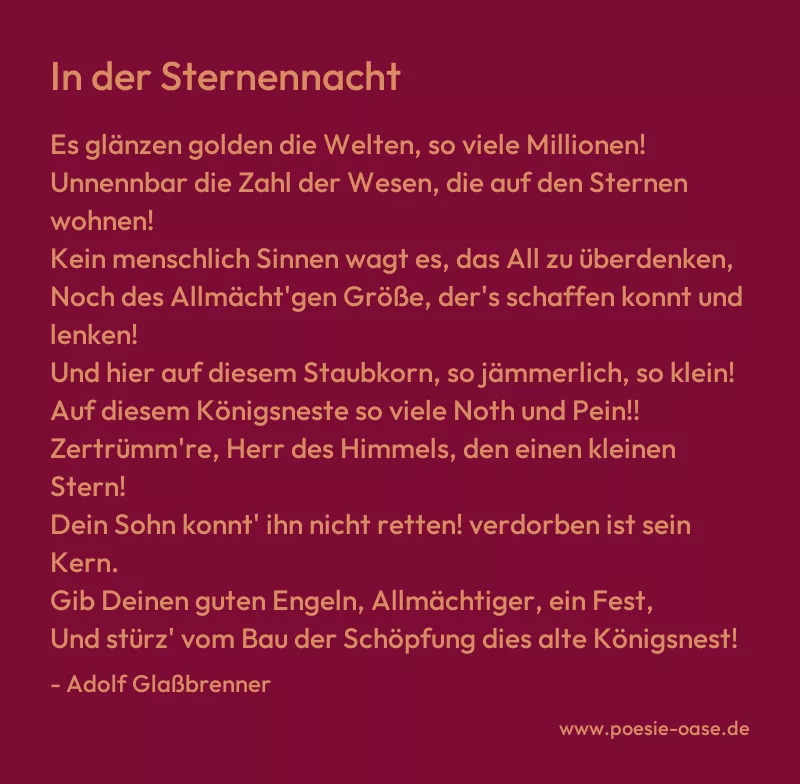 In der Sternennacht

Es glänzen golden die Welten, so viele Millionen!
Unnennbar die Zahl der Wesen, die auf den Sternen wohnen!
Kein menschlich Sinnen wagt es, das All zu überdenken,
Noch des Allmächt'gen Größe, der's schaffen konnt und lenken!
Und hier auf diesem Staubkorn, so jämmerlich, so klein!
Auf diesem Königsneste so viele Noth und Pein!!
Zertrümm're, Herr des Himmels, den einen kleinen Stern!
Dein Sohn konnt' ihn nicht retten! verdorben ist sein Kern.
Gib Deinen guten Engeln, Allmächtiger, ein Fest,
Und stürz' vom Bau der Schöpfung dies alte Königsnest!

- Adolf Glaßbrenner

www.poesie-oase.de